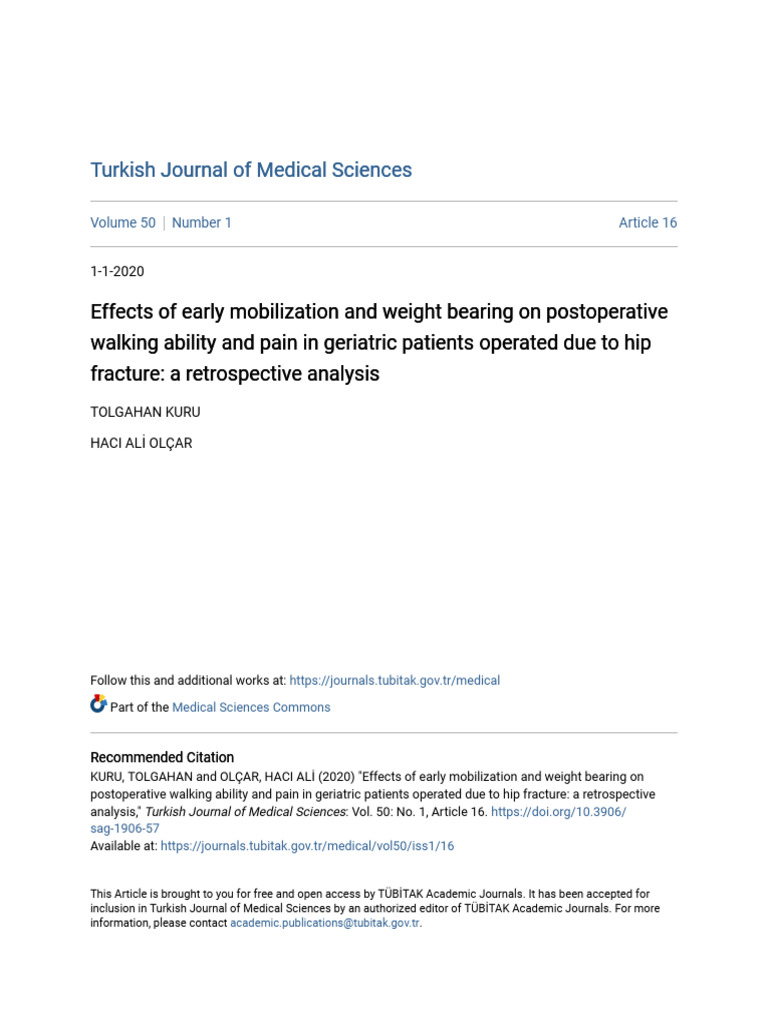 Turkish Journal of Medical Sciences

Volume 50 | Number 1

Article 16

1-1-2020

Effects of early mobilization and weight bearing on postoperative walking ability and pain in geriatric patients operated due to hip fracture: a retrospective analysis

TOLGAHAN KURU

HACI ALİ OLÇAR

Follow this and additional works at: https://journals.tubitak.gov.tr/medical

Part of the Medical Sciences Commons

Recommended Citation
KURU, TOLGAHAN and OLÇAR, HACI ALİ (2020) "Effects of early mobilization and weight bearing on postoperative walking ability and pain in geriatric patients operated due to hip fracture: a retrospective analysis," Turkish Journal of Medical Sciences: Vol. 50: No. 1, Article 16. https://doi.org/10.3906/sag-1906-57
Available at: https://journals.tubitak.gov.tr/medical/vol50/iss1/16

This Article is brought to you for free and open access by TÜBİTAK Academic Journals. It has been accepted for inclusion in Turkish Journal of Medical Sciences by an authorized editor of TÜBİTAK Academic Journals. For more information, please contact academic.publications@tubitak.gov.tr.